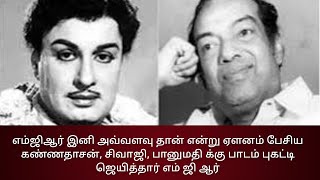 எம்ஜிஆர் இனி அவ்வளவு தான் என்று ஏளனம் பேசிய கண்ணதாசன், சிவாஜி, பானுமதி க்கு பாடம் புகட்டி ஜெயித்தார் எம் ஜி ஆர்